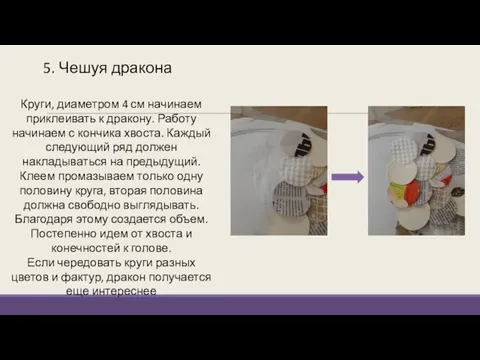 5. Чешуя дракона

Круги, диаметром 4 см начинаем приклеивать к дракону. Работу начинаем с кончика хвоста. Каждый следующий ряд должен накладываться на предыдущий. Клеем промазываем только одну половину круга, вторая половина должна свободно выглядывать. Благодаря этому создается объем. Постепенно идем от хвоста и конечностей к голове.
Если чередовать круги разных цветов и фактур, дракон получается еще интереснее